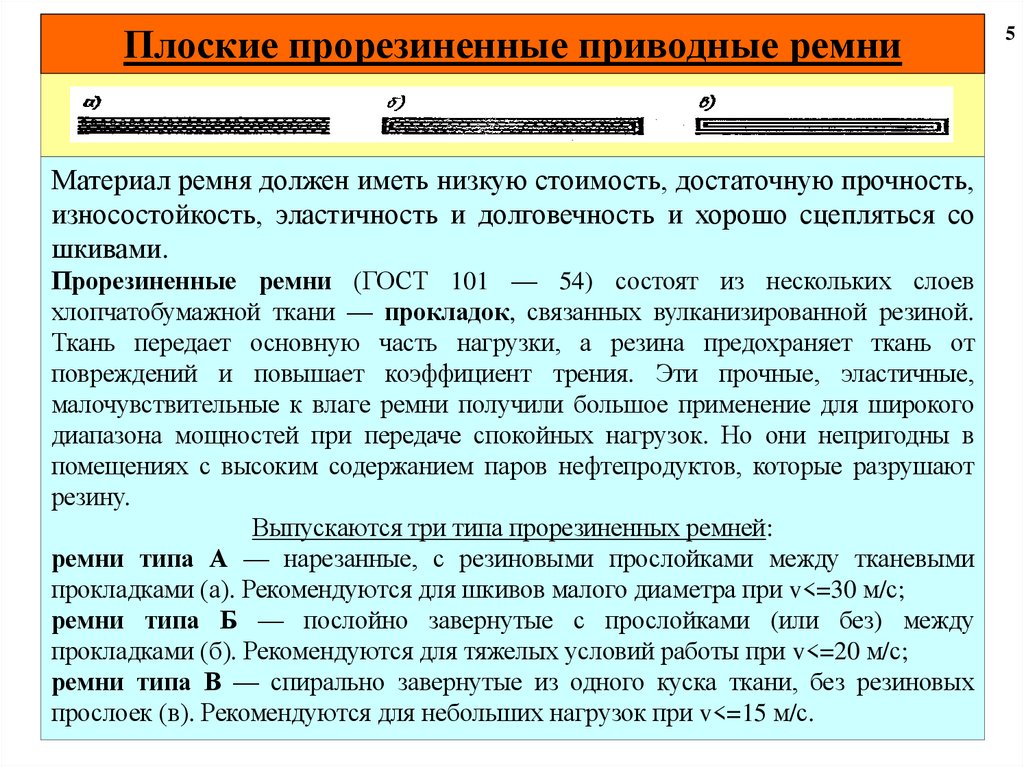 Плоские прорезиненные приводные ремни

5

а)

б)

в)

Материал ремня должен иметь низкую стоимость, достаточную прочность, износостойкость, эластичность и долговечность и хорошо сцепляться со шкивами.

Прорезиненные ремни (ГОСТ 101 — 54) состоят из нескольких слоев хлопчатобумажной ткани — прокладок, связанных вулканизированной резиной. Ткань передает основную часть нагрузки, а резина предохраняет ткань от повреждений и повышает коэффициент трения. Эти прочные, эластичные, малочувствительные к влаге ремни получили большое применение для широкого диапазона мощностей при передаче спокойных нагрузок. Но они непригодны в помещениях с высоким содержанием паров нефтепродуктов, которые разрушают резину.

Выпускаются три типа прорезиненных ремней:

ремни типа А — нарезанные, с резиновыми прослойками между тканевыми прокладками (а). Рекомендуются для шкивов малого диаметра при v<=30 м/с;

ремни типа Б — послойно завернутые с прослойками (или без) между прокладками (б). Рекомендуются для тяжелых условий работы при v<=20 м/с;

ремни типа В — спирально завернутые из одного куска ткани, без резиновых прослоек (в). Рекомендуются для небольших нагрузок при v<=15 м/с.